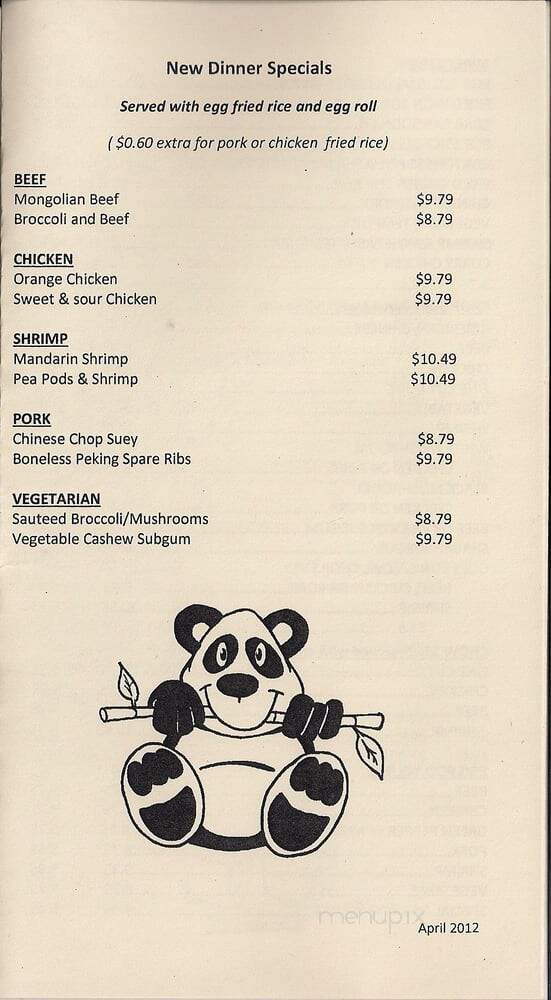 New Dinner Specials

Served with egg fried rice and egg roll

( $0.60 extra for pork or chicken fried rice)

BEEF
Mongolian Beef $9.79
Broccoli and Beef $8.79

CHICKEN
Orange Chicken $9.79
Sweet & sour Chicken $9.79

SHRIMP
Mandarin Shrimp $10.49
Pea Pods & Shrimp $10.49

PORK
Chinese Chop Suey $8.79
Boneless Peking Spare Ribs $9.79

VEGETARIAN
Sauteed Broccoli/Mushrooms $8.79
Vegetable Cashew Subgum $9.79

menupix

April 2012